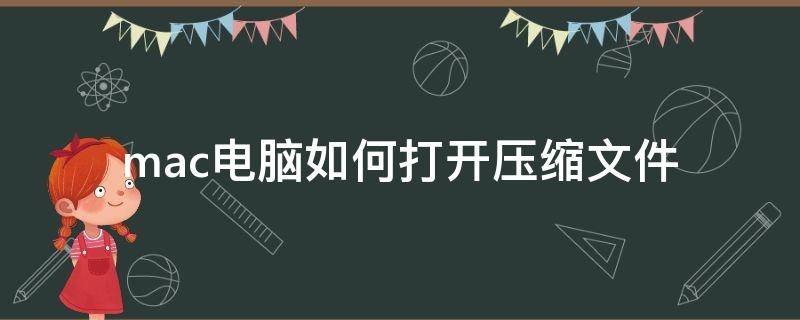 mac电脑如何打开压缩文件